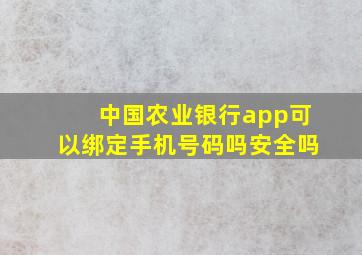 中国农业银行app可以绑定手机号码吗安全吗